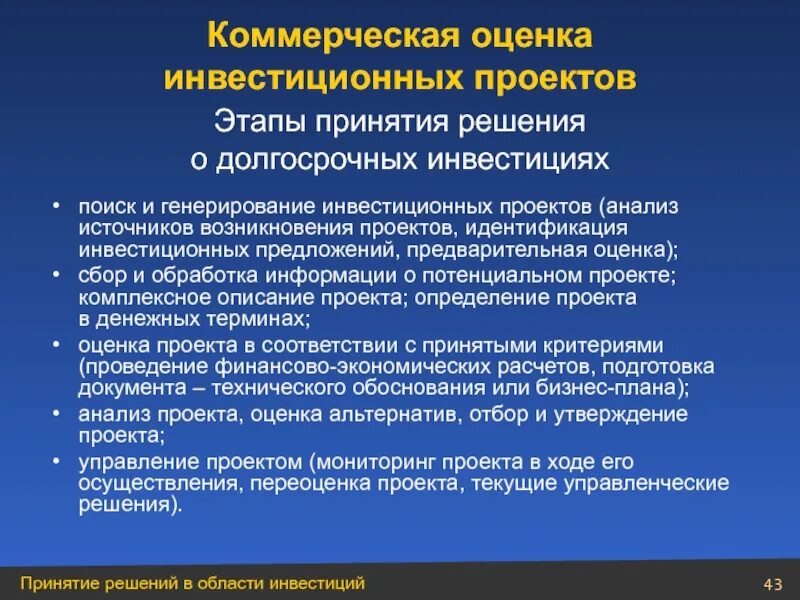 Коммерческая оценка инвестиционных проектов

Этапы принятия решения о долгосрочных инвестициях

• поиск и генерирование инвестиционных проектов (анализ источников возникновения проектов, идентификация инвестиционных предложений, предварительная оценка);
• сбор и обработка информации о потенциальном проекте; комплексное описание проекта; определение проекта в денежных терминах;
• оценка проекта в соответствии с принятыми критериями (проведение финансово-экономических расчетов, подготовка документа – технического обоснования или бизнес-плана);
• анализ проекта, оценка альтернатив, отбор и утверждение проекта;
• управление проектом (мониторинг проекта в ходе его осуществления, переоценка проекта, текущие управленческие решения).

Принятие решений в области инвестиций

43